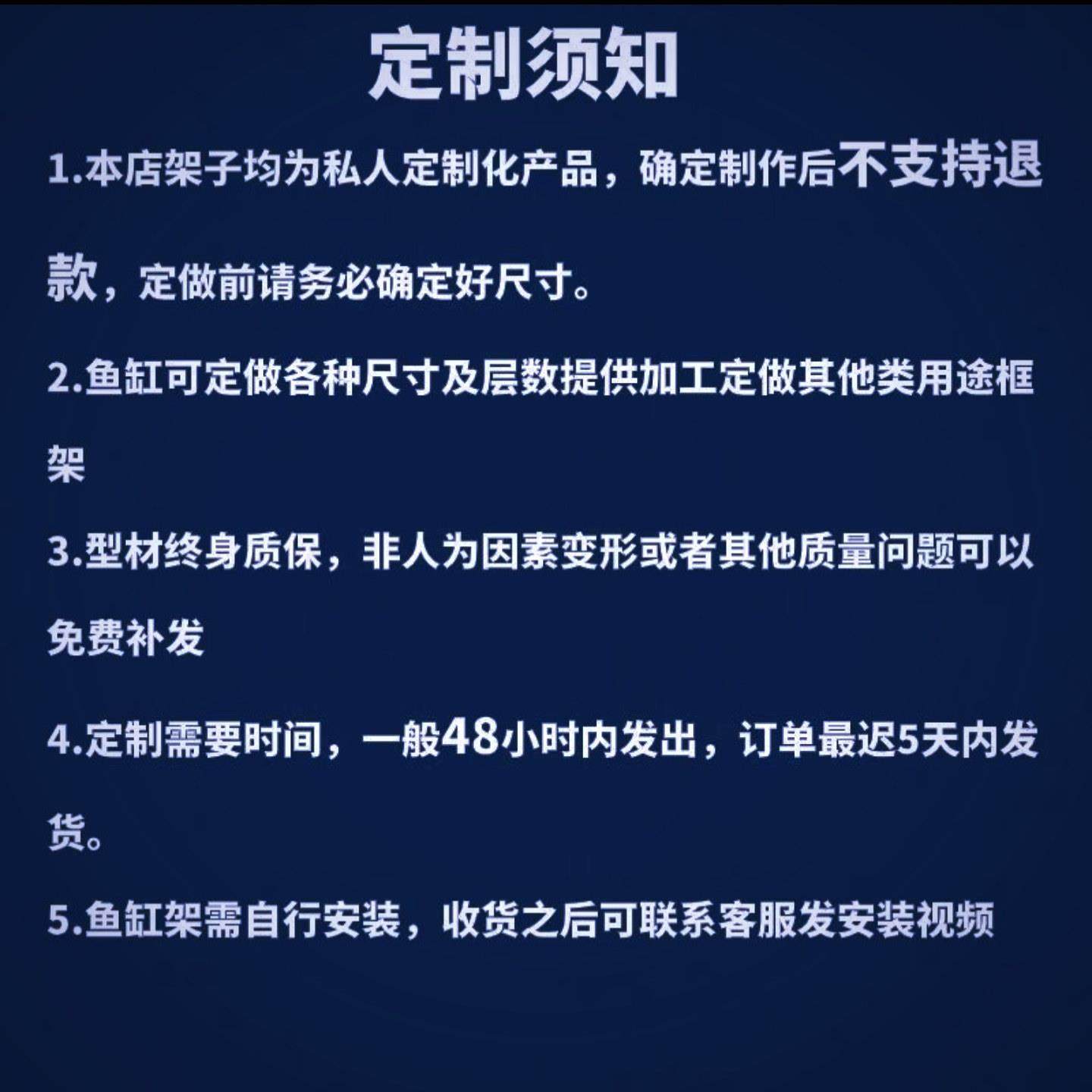 定制须知

1.本店架子均为私人定制化产品，确定制作后不支持退款，定做前请务必确定好尺寸。

2.鱼缸可定做各种尺寸及层数提供加工定做其他类用途框架

3.型材终身质保，非人为因素变形或者其他质量问题可以免费补发

4.定制需要时间，一般48小时内发出，订单最迟5天内发货。

5.鱼缸架需自行安装，收货之后可联系客服发安装视频